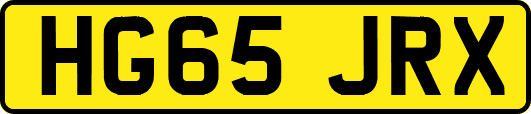 HG65 JRX